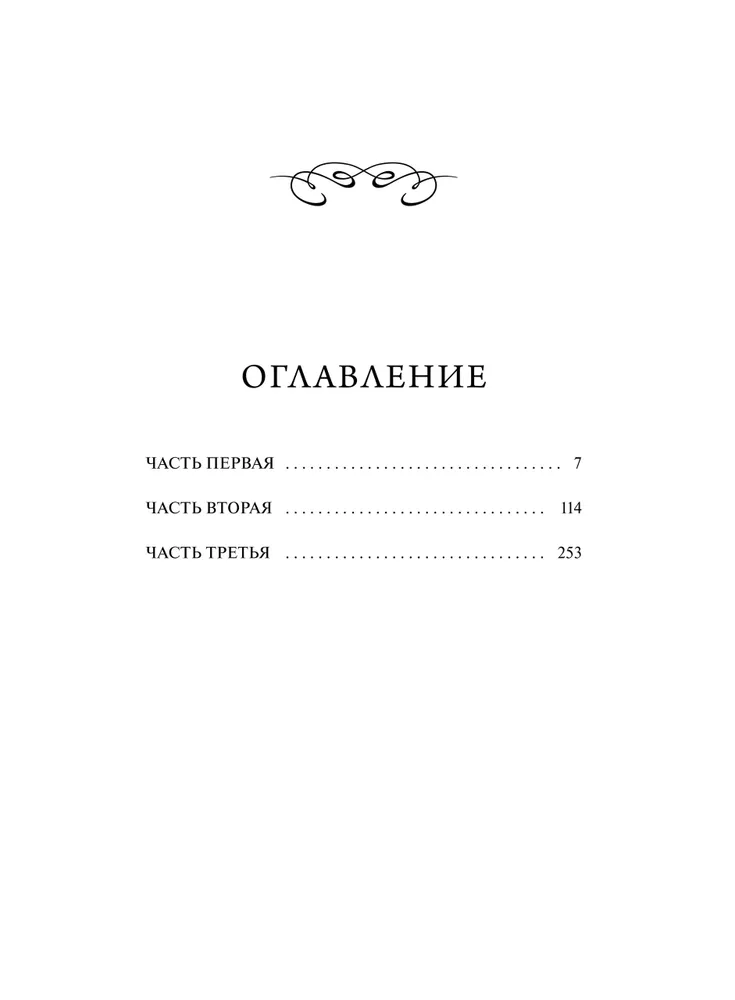 ОГЛАВЛЕНИЕ

ЧАСТЬ ПЕРВАЯ 7

ЧАСТЬ ВТОРАЯ 114

ЧАСТЬ ТРЕТЬЯ 253